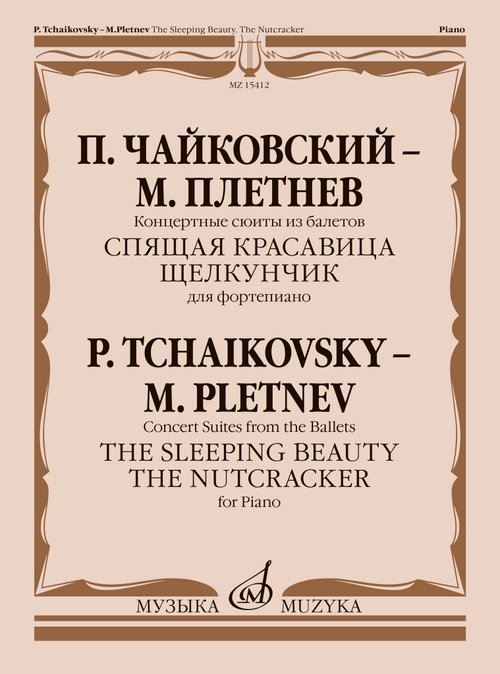 P. Tchaikovsky – M.Pletnev The Sleeping Beauty. The Nutcracker

Piano

MZ 15412

П. ЧАЙКОВСКИЙ – М. ПЛЕТНЕВ

Концертные сюиты из балетов

СПЯЩАЯ КРАСАВИЦА
ЩЕЛКУНЧИК

для фортепиано

P. TCHAIKOVSKY – M. PLETNEV

Concert Suites from the Ballets

THE SLEEPING BEAUTY
THE NUTCRACKER

for Piano

МУЗЫКА MUZYKA